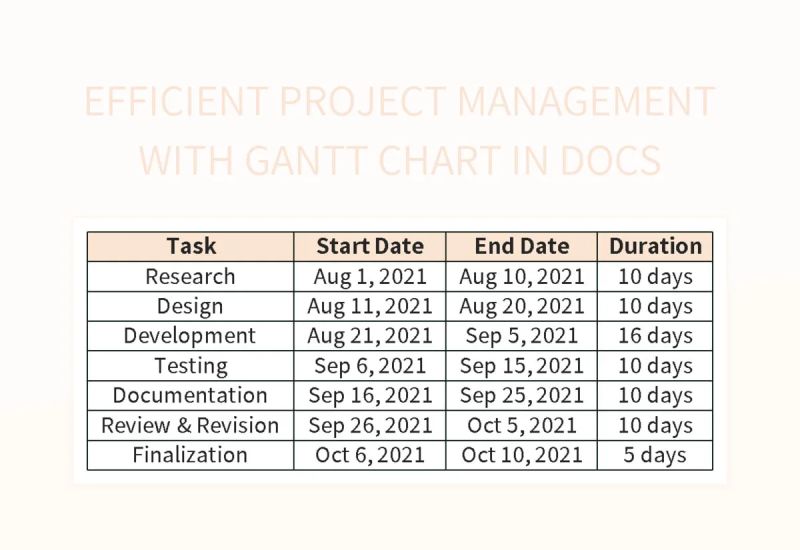 EFFICIENT PROJECT MANAGEMENT WITH GANTT CHART IN DOCS

| Task | Start Date | End Date | Duration |
|---|---|---|---|
| Research | Aug 1, 2021 | Aug 10, 2021 | 10 days |
| Design | Aug 11, 2021 | Aug 20, 2021 | 10 days |
| Development | Aug 21, 2021 | Sep 5, 2021 | 16 days |
| Testing | Sep 6, 2021 | Sep 15, 2021 | 10 days |
| Documentation | Sep 16, 2021 | Sep 25, 2021 | 10 days |
| Review & Revision | Sep 26, 2021 | Oct 5, 2021 | 10 days |
| Finalization | Oct 6, 2021 | Oct 10, 2021 | 5 days |